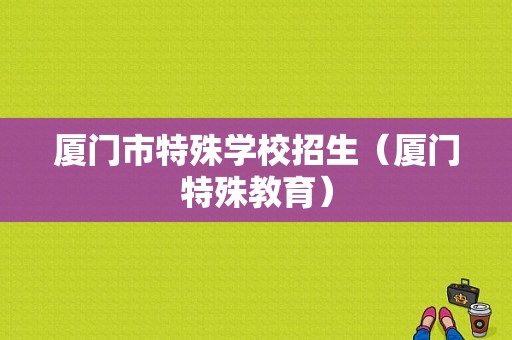 厦门市特殊学校招生（厦门特殊教育）